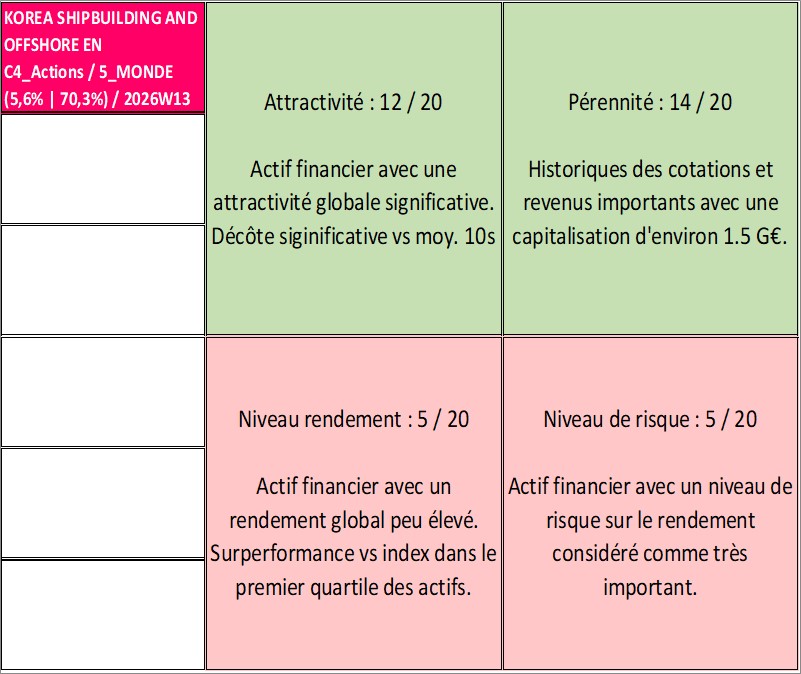 KOREA SHIPBUILDING AND OFFSHORE EN C4_Actions / 5_MONDE (5,6% | 70,3%) / 2026W13

Attractivité : 12 / 20

Actif financier avec une attractivité globale significative. Décôte siginificative vs moy. 10s

Pérennité : 14 / 20

Historiques des cotations et revenus importants avec une capitalisation d'environ 1.5 G€.

Niveau rendement : 5 / 20

Actif financier avec un rendement global peu élevé. Surperformance vs index dans le premier quartile des actifs.

Niveau de risque : 5 / 20

Actif financier avec un niveau de risque sur le rendement considéré comme très important.